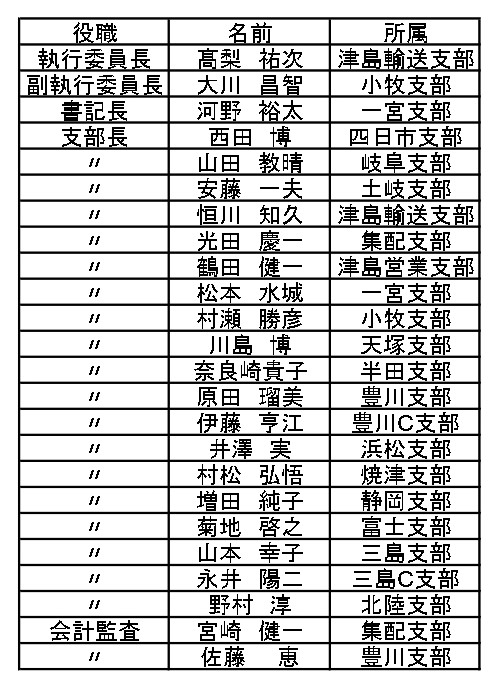 | 役職 | 名前 | 所属 |
|---|---|---|
| 執行委員長 | 髙梨　祐次 | 津島輸送支部 |
| 副執行委員長 | 大川　昌智 | 小牧支部 |
| 書記長 | 河野　裕太 | 一宮支部 |
| 支部長 | 西田　博 | 四日市支部 |
| 〃 | 山田　教晴 | 岐阜支部 |
| 〃 | 安藤　一夫 | 土岐支部 |
| 〃 | 恒川　知久 | 津島輸送支部 |
| 〃 | 光田　慶一 | 集配支部 |
| 〃 | 鶴田　健一 | 津島営業支部 |
| 〃 | 松本　水城 | 一宮支部 |
| 〃 | 村瀬　勝彦 | 小牧支部 |
| 〃 | 川島　博 | 天塚支部 |
| 〃 | 奈良崎貴子 | 半田支部 |
| 〃 | 原田　瑠美 | 豊川支部 |
| 〃 | 伊藤　亨江 | 豊川C支部 |
| 〃 | 井澤　実 | 浜松支部 |
| 〃 | 村松　弘悟 | 焼津支部 |
| 〃 | 増田　純子 | 静岡支部 |
| 〃 | 菊地　啓之 | 富士支部 |
| 〃 | 山本　幸子 | 三島支部 |
| 〃 | 永井　陽二 | 三島C支部 |
| 〃 | 野村　淳 | 北陸支部 |
| 会計監査 | 宮崎　健一 | 集配支部 |
| 〃 | 佐藤　恵 | 豊川支部 |